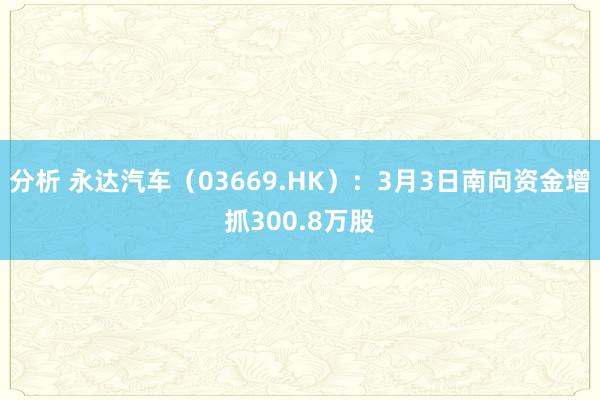 分析 永达汽车（03669.HK）：3月3日南向资金增抓300.8万股